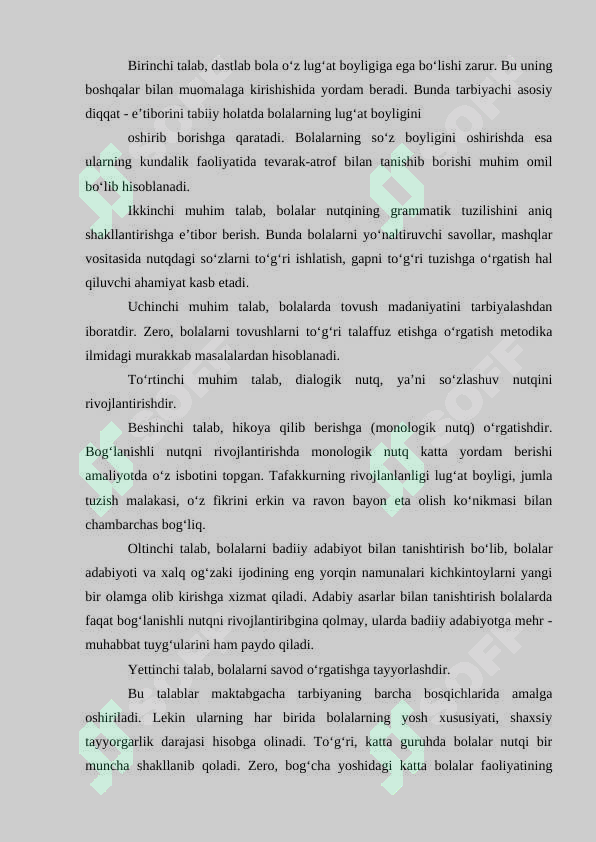 Birinchi talab, dastlab bola o'z lug'at boyligiga ega bo'lishi zarur. Bu uning boshqalar bilan muomalaga kirishishida yordam beradi. Bunda tarbiyachi asosiy diqqat - e'tiborini tabiiy holatda bolalarning lug'at boyligini

oshirib borishga qaratadi. Bolalarning so'z boyligini oshirishda esa ularning kundalik faoliyatida tevarak-atrof bilan tanishib borishi muhim omil bo'lib hisoblanadi.

Ikkinchi muhim talab, bolalar nutqining grammatik tuzilishini aniq shakllantirishga e'tibor berish. Bunda bolalarni yo'naltiruvchi savollar, mashqlar vositasida nutqdagi so'zlarni to'g'ri ishlatish, gapni to'g'ri tuzishga o'rgatish hal qiluvchi ahamiyat kasb etadi.

Uchinchi muhim talab, bolalarda tovush madaniyatini tarbiyalashdan iboratdir. Zero, bolalarni tovushlarni to'g'ri talaffuz etishga o'rgatish metodika ilmidagi murakkab masalalardan hisoblanadi.

To'rtinchi muhim talab, dialogik nutq, ya'ni so'zlashuv nutqini rivojlantirishdir.

Beshinchi talab, hikoya qilib berishga (monologik nutq) o'rgatishdir. Bog'lanishli nutqni rivojlantirishda monologik nutq katta yordam berishi amaliyotda o'z isbotini topgan. Tafakkurning rivojlanlanligi lug'at boyligi, jumla tuzish malakasi, o'z fikrini erkin va ravon bayon eta olish ko'nikmasi bilan chambarchas bog'liq.

Oltinchi talab, bolalarni badiiy adabiyot bilan tanishtirish bo'lib, bolalar adabiyoti va xalq og'zaki ijodining eng yorqin namunalari kichkintoylarni yangi bir olamga olib kirishga xizmat qiladi. Adabiy asarlar bilan tanishtirish bolalarda faqat bog'lanishli nutqni rivojlantiribgina qolmay, ularda badiiy adabiyotga mehr - muhabbat tuyg'ularini ham paydo qiladi.

Yettinchi talab, bolalarni savod o'rgatishga tayyorlashdir.

Bu talablar maktabgacha tarbiyaning barcha bosqichlarida amalga oshiriladi. Lekin ularning har birida bolalarning yosh xususiyati, shaxsiy tayyorgarlik darajasi hisobga olinadi. To'g'ri, katta guruhda bolalar nutqi bir muncha shakllanib qoladi. Zero, bog'cha yoshidagi katta bolalar faoliyatining

SOFF